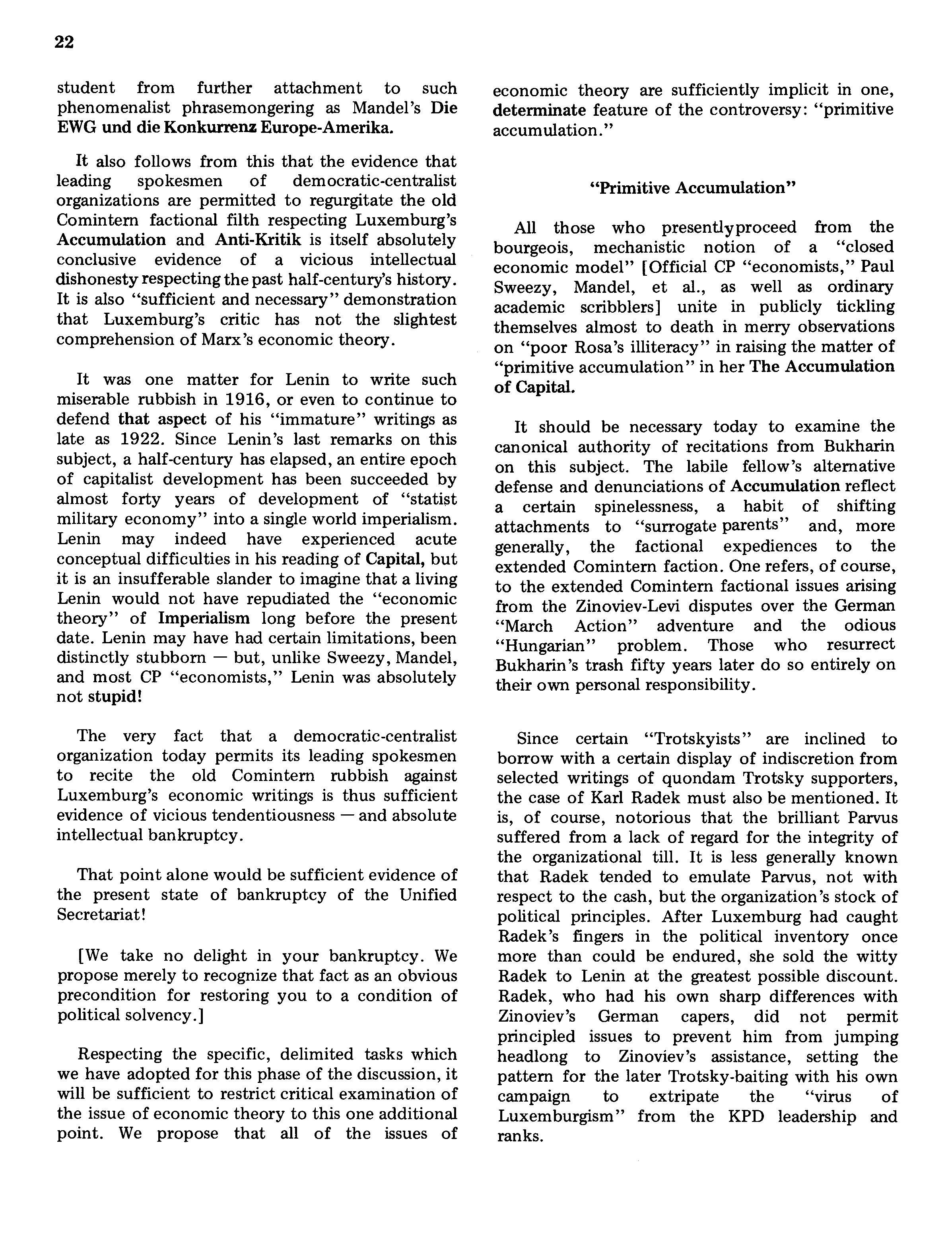 22

student from further attachment to such phenomenalist phrasemongering as Mandel's Die EWG und die Konkurrenz Europe-Amerika.

It also follows from this that the evidence that leading spokesmen of democratic-centralist organizations are permitted to regurgitate the old Comintern factional filth respecting Luxemburg's Accumulation and Anti-Kritik is itself absolutely conclusive evidence of a vicious intellectual dishonesty respecting the past half-century's history. It is also "sufficient and necessary" demonstration that Luxemburg's critic has not the slightest comprehension of Marx's economic theory.

It was one matter for Lenin to write such miserable rubbish in 1916, or even to continue to defend that aspect of his "immature" writings as late as 1922. Since Lenin's last remarks on this subject, a half-century has elapsed, an entire epoch of capitalist development has been succeeded by almost forty years of development of "statist military economy" into a single world imperialism. Lenin may indeed have experienced acute conceptual difficulties in his reading of Capital, but it is an insufferable slander to imagine that a living Lenin would not have repudiated the "economic theory" of Imperialism long before the present date. Lenin may have had certain limitations, been distinctly stubborn — but, unlike Sweezy, Mandel, and most CP "economists," Lenin was absolutely not stupid!

The very fact that a democratic-centralist organization today permits its leading spokesmen to recite the old Comintern rubbish against Luxemburg's economic writings is thus sufficient evidence of vicious tendentiousness — and absolute intellectual bankruptcy.

That point alone would be sufficient evidence of the present state of bankruptcy of the Unified Secretariat!

[We take no delight in your bankruptcy. We propose merely to recognize that fact as an obvious precondition for restoring you to a condition of political solvency.]

Respecting the specific, delimited tasks which we have adopted for this phase of the discussion, it will be sufficient to restrict critical examination of the issue of economic theory to this one additional point. We propose that all of the issues of economic theory are sufficiently implicit in one, determinate feature of the controversy: "primitive accumulation."

"Primitive Accumulation"

All those who presentlyproceed from the bourgeois, mechanistic notion of a "closed economic model" [Official CP "economists," Paul Sweezy, Mandel, et al., as well as ordinary academic scribblers] unite in publicly tickling themselves almost to death in merry observations on "poor Rosa's illiteracy" in raising the matter of "primitive accumulation" in her The Accumulation of Capital.

It should be necessary today to examine the canonical authority of recitations from Bukharin on this subject. The labile fellow's alternative defense and denunciations of Accumulation reflect a certain spinelessness, a habit of shifting attachments to "surrogate parents" and, more generally, the factional expediences to the extended Comintern faction. One refers, of course, to the extended Comintern factional issues arising from the Zinoviev-Levi disputes over the German "March Action" adventure and the odious "Hungarian" problem. Those who resurrect Bukharin's trash fifty years later do so entirely on their own personal responsibility.

Since certain "Trotskyists" are inclined to borrow with a certain display of indiscretion from selected writings of quondam Trotsky supporters, the case of Karl Radek must also be mentioned. It is, of course, notorious that the brilliant Parvus suffered from a lack of regard for the integrity of the organizational till. It is less generally known that Radek tended to emulate Parvus, not with respect to the cash, but the organization's stock of political principles. After Luxemburg had caught Radek's fingers in the political inventory once more than could be endured, she sold the witty Radek to Lenin at the greatest possible discount. Radek, who had his own sharp differences with Zinoviev's German capers, did not permit principled issues to prevent him from jumping headlong to Zinoviev's assistance, setting the pattern for the later Trotsky-baiting with his own campaign to extripate the "virus of Luxemburgism" from the KPD leadership and ranks.